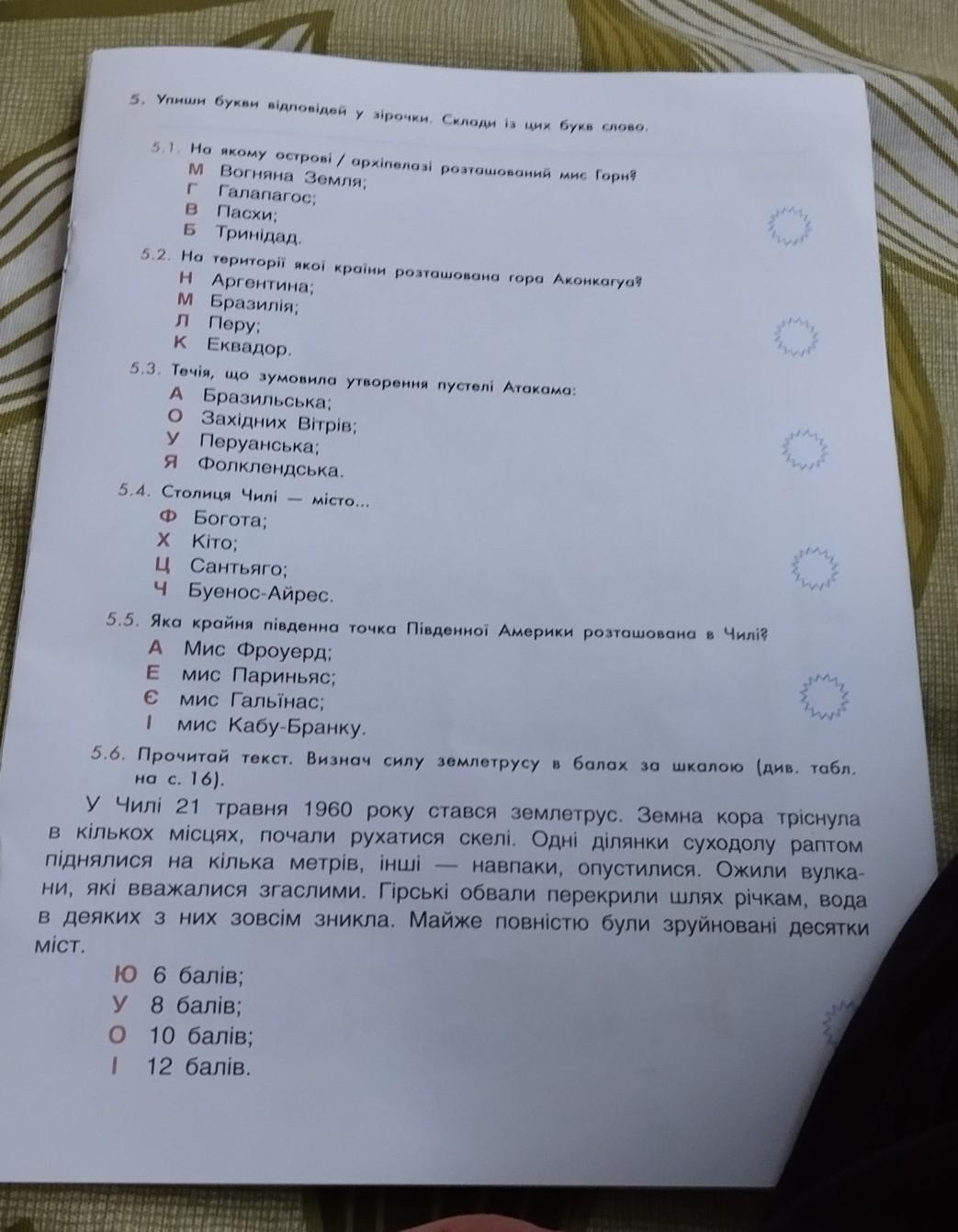 5. Упиши букви відповідей у зірочки. Склади із цих букв слово.

5.1. На якому острові / архіпелазі розташований мис Горн?
М Вогняна Земля;
Г Галапагос;
В Пасхи;
Б Тринідад.

5.2. На території якої країни розташована гора Аконкагуа?
Н Аргентина;
М Бразилія;
Л Перу;
К Еквадор.

5.3. Течія, що зумовила утворення пустелі Атакама:
А Бразильська;
О Західних Вітрів;
У Перуанська;
Я Фолклендська.

5.4. Столиця Чилі — місто...
Ф Богота;
Х Кіто;
Ц Сантьяго;
Ч Буенос-Айрес.

5.5. Яка крайня південна точка Південної Америки розташована в Чилі?
А Мис Фроуерд;
Е мис Париньяс;
Є мис Гальїнас;
І мис Кабу-Бранку.

5.6. Прочитай текст. Визнач силу землетрусу в балах за шкалою (див. табл. на с. 16).

У Чилі 21 травня 1960 року стався землетрус. Земна кора тріснула в кількох місцях, почали рухатися скелі. Одні ділянки суходолу раптом піднялися на кілька метрів, інші — навпаки, опустилися. Ожили вулкани, які вважалися згаслими. Гірські обвали перекрили шлях річкам, вода в деяких з них зовсім зникла. Майже повністю були зруйновані десятки міст.

Ю 6 балів;
У 8 балів;
О 10 балів;
І 12 балів.